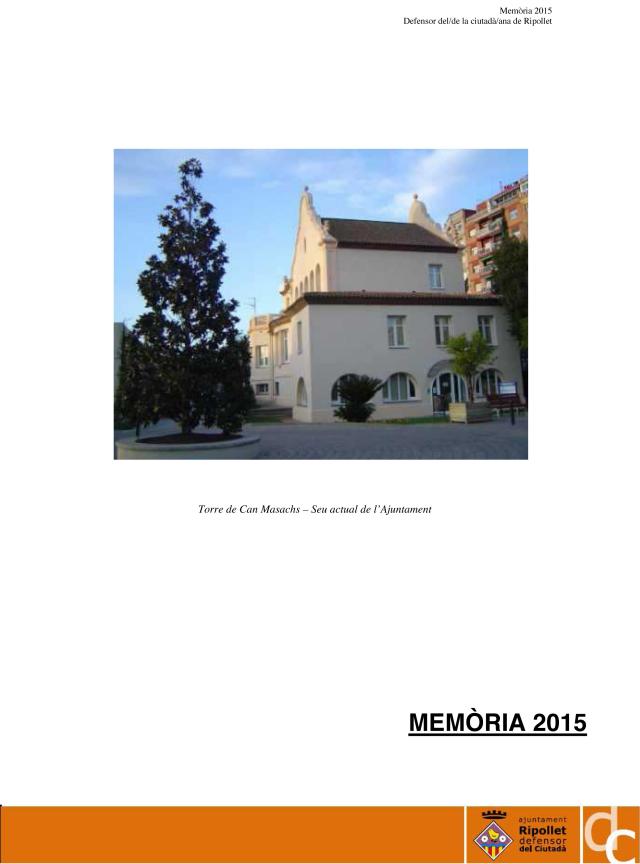 Memòria 2015
Defensor del/de la ciutadà/ana de Ripollet

Torre de Can Masachs – Seu actual de l'Ajuntament

MEMÒRIA 2015

ajuntament
Ripollet
defensor
del Ciutadà

dc